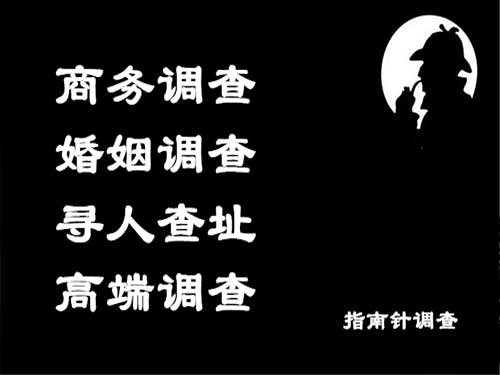 商务调查
婚姻调查
寻人查址
高端调查

指南针调查